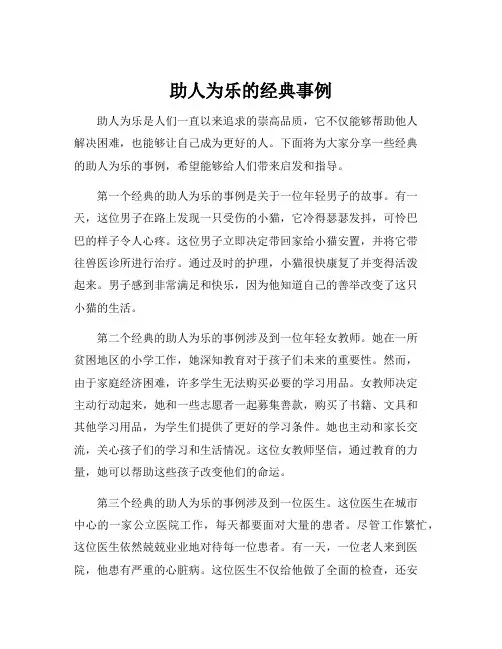 助人为乐的经典事例

助人为乐是人们一直以来追求的崇高品质，它不仅能够帮助他人解决困难，也能够让自己成为更好的人。下面将为大家分享一些经典的助人为乐的事例，希望能够给人们带来启发和指导。

第一个经典的助人为乐的事例是关于一位年轻男子的故事。有一天，这位男子在路上发现一只受伤的小猫，它冷得瑟瑟发抖，可怜巴巴的样子令人心疼。这位男子立即决定带回家给小猫安置，并将它带往兽医诊所进行治疗。通过及时的护理，小猫很快康复了并变得活泼起来。男子感到非常满足和快乐，因为他知道自己的善举改变了这只小猫的生活。

第二个经典的助人为乐的事例涉及到一位年轻女教师。她在一所贫困地区的小学工作，她深知教育对于孩子们未来的重要性。然而，由于家庭经济困难，许多学生无法购买必要的学习用品。女教师决定主动行动起来，她和一些志愿者一起募集善款，购买了书籍、文具和其他学习用品，为学生们提供了更好的学习条件。她也主动和家长交流，关心孩子们的学习和生活情况。这位女教师坚信，通过教育的力量，她可以帮助这些孩子改变他们的命运。

第三个经典的助人为乐的事例涉及到一位医生。这位医生在城市中心的一家公立医院工作，每天都要面对大量的患者。尽管工作繁忙，这位医生依然兢兢业业地对待每一位患者。有一天，一位老人来到医院，他患有严重的心脏病。这位医生不仅给他做了全面的检查，还安